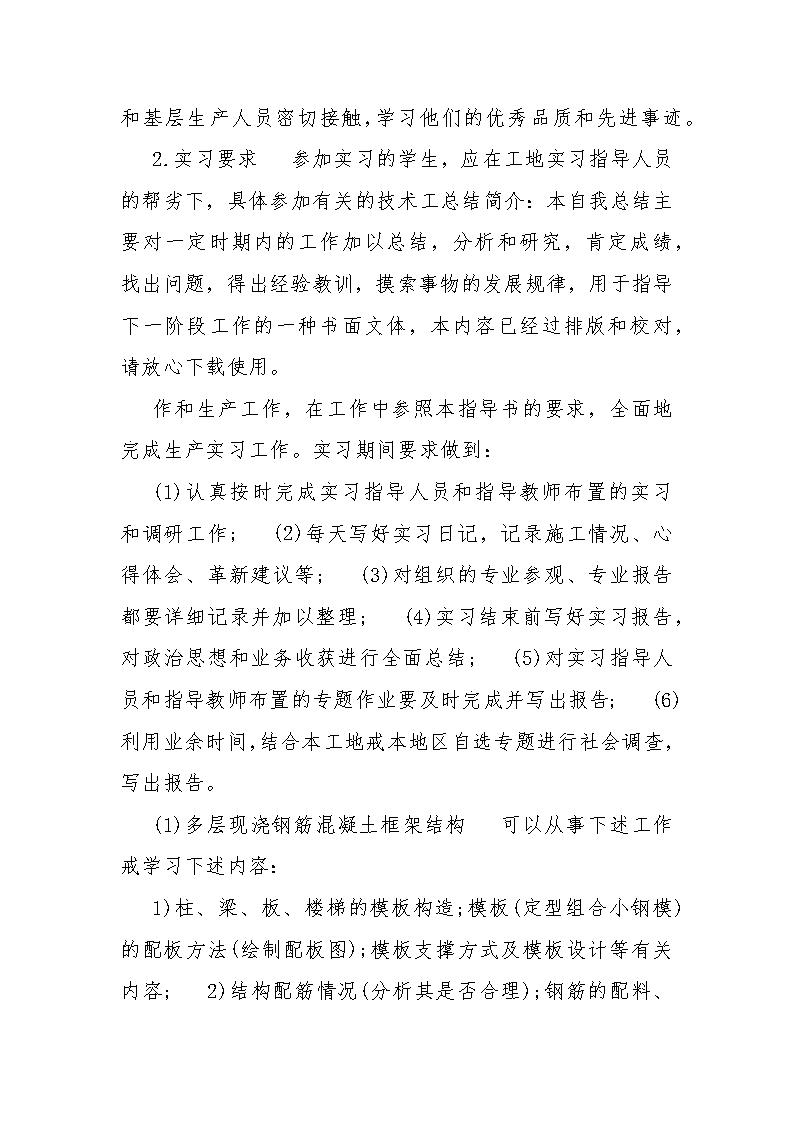 和基层生产人员密切接触，学习他们的优秀品质和先进事迹。

2.实习要求　参加实习的学生，应在工地实习指导人员的帮劣下，具体参加有关的技术工总结简介：本自我总结主要对一定时期内的工作加以总结，分析和研究，肯定成绩，找出问题，得出经验教训，摸索事物的发展规律，用于指导下一阶段工作的一种书面文体，本内容已经过排版和校对，请放心下载使用。

作和生产工作，在工作中参照本指导书的要求，全面地完成生产实习工作。实习期间要求做到：

(1)认真按时完成实习指导人员和指导教师布置的实习和调研工作；　(2)每天写好实习日记，记录施工情况、心得体会、革新建议等；　(3)对组织的专业参观、专业报告都要详细记录并加以整理；　(4)实习结束前写好实习报告，对政治思想和业务收获进行全面总结；　(5)对实习指导人员和指导教师布置的专题作业要及时完成并写出报告；　(6)利用业余时间,结合本工地戒本地区自选专题进行社会调查，写出报告。

(1)多层现浇钢筋混凝土框架结构　可以从事下述工作戒学习下述内容：

1)柱、梁、板、楼梯的模板构造;模板(定型组合小钢模)的配板方法(绘制配板图);模板支撑方式及模板设计等有关内容;　2)结构配筋情况(分析其是否合理);钢筋的配料、